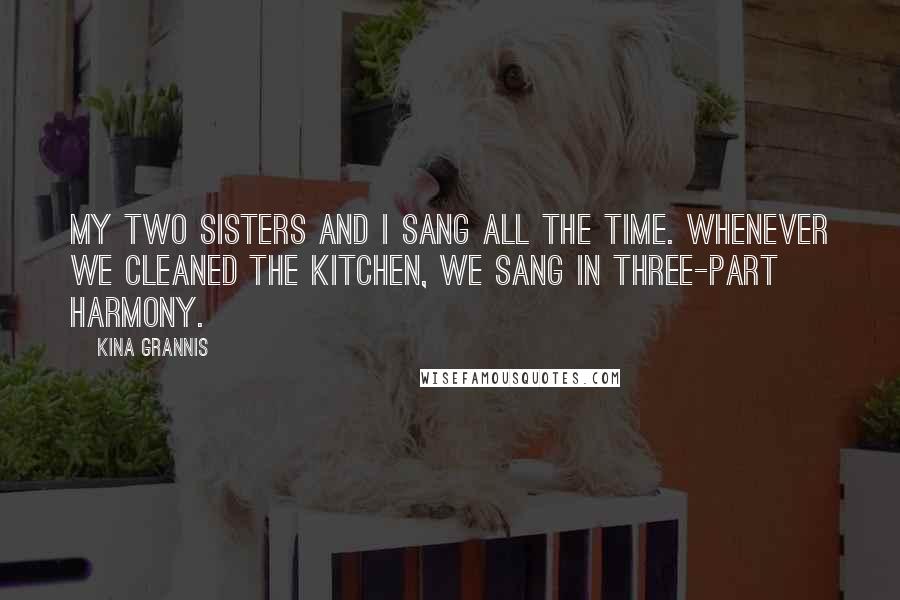 MY TWO SISTERS AND I SANG ALL THE TIME. WHENEVER WE CLEANED THE KITCHEN, WE SANG IN THREE-PART HARMONY.

KINA GRANNIS

WISEFAMOUSQUOTES.COM